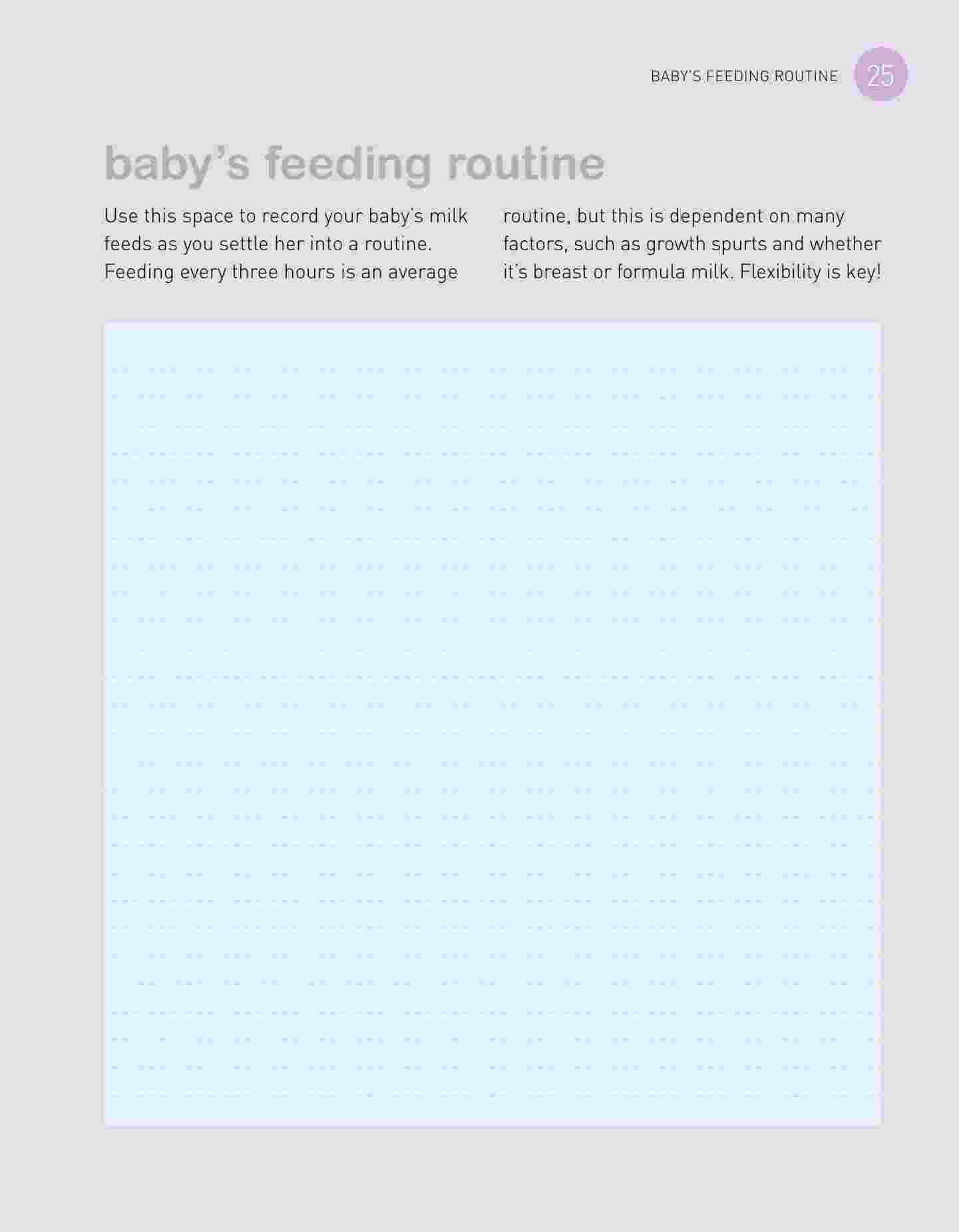 BABY'S FEEDING ROUTINE 25

baby's feeding routine

Use this space to record your baby's milk feeds as you settle her into a routine. Feeding every three hours is an average routine, but this is dependent on many factors, such as growth spurts and whether it's breast or formula milk. Flexibility is key!